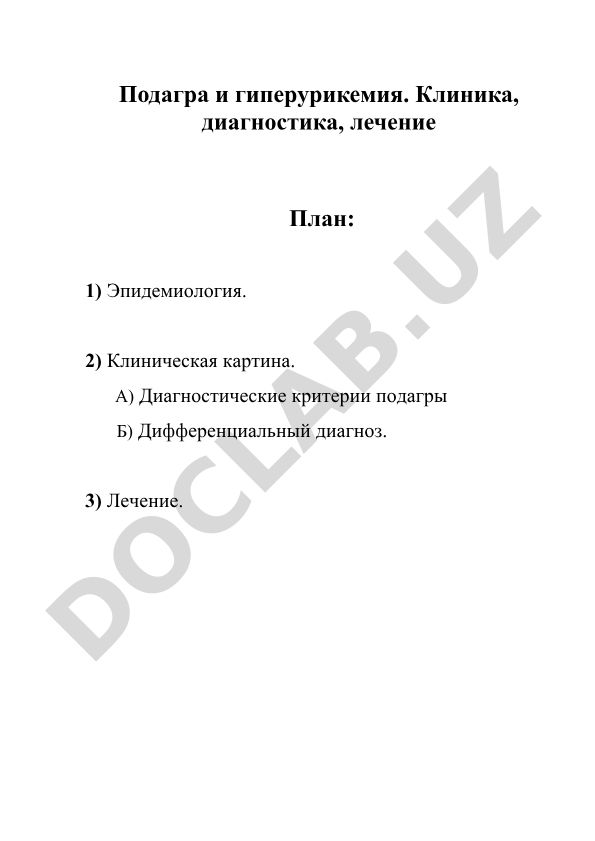 Подагра и гиперурикемия. Клиника, диагностика, лечение

План:

1) Эпидемиология.

2) Клиническая картина.

А) Диагностические критерии подагры

Б) Дифференциальный диагноз.

3) Лечение.

DOCLAB.UZ